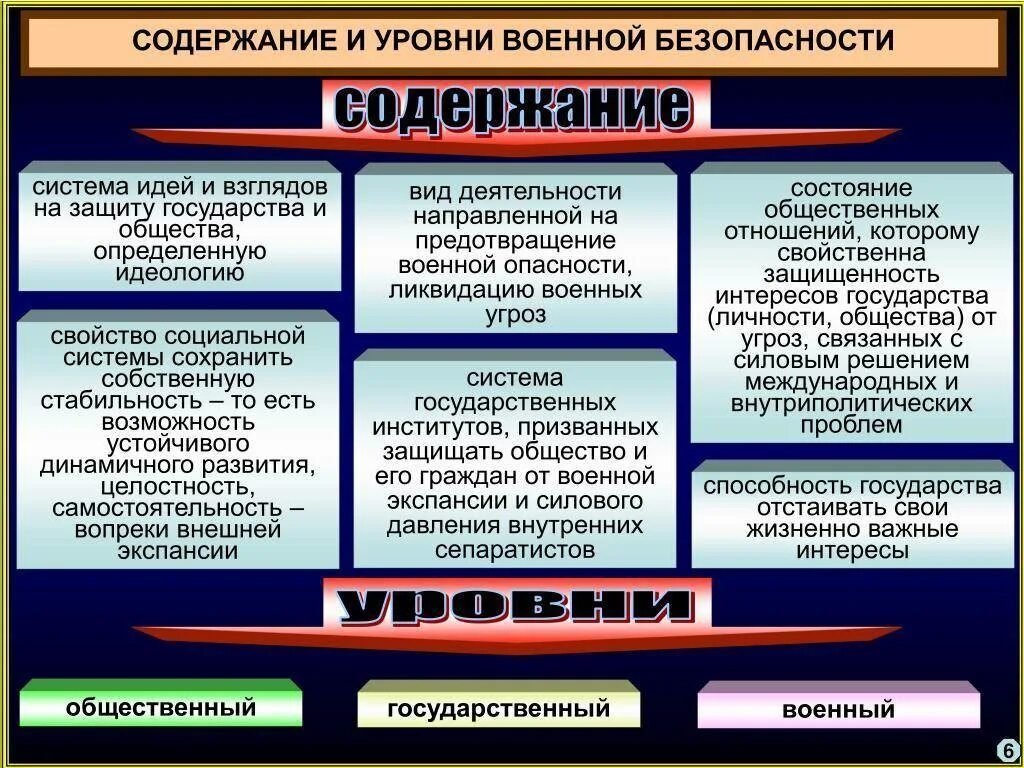 СОДЕРЖАНИЕ И УРОВНИ ВОЕННОЙ БЕЗОПАСНОСТИ

содержание

система идей и взглядов на защиту государства и общества, определенную идеологию

свойство социальной системы сохранить собственную стабильность – то есть возможность устойчивого динамичного развития, целостность, самостоятельность – вопреки внешней экспансии

вид деятельности направленной на предотвращение военной опасности, ликвидацию военных угроз

система государственных институтов, призванных защищать общество и его граждан от военной экспансии и силового давления внутренних сепаратистов

состояние общественных отношений, которому свойственна защищенность интересов государства (личности, общества) от угроз, связанных с силовым решением международных и внутриполитических проблем

способность государства отстаивать свои жизненно важные интересы

уровни

общественный

государственный

военный

6